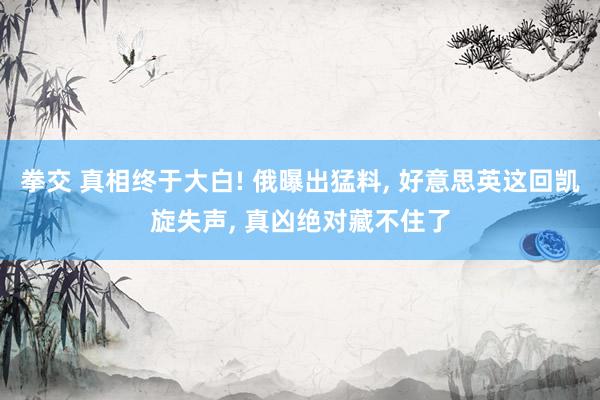 拳交 真相终于大白! 俄曝出猛料, 好意思英这回凯旋失声, 真凶绝对藏不住了